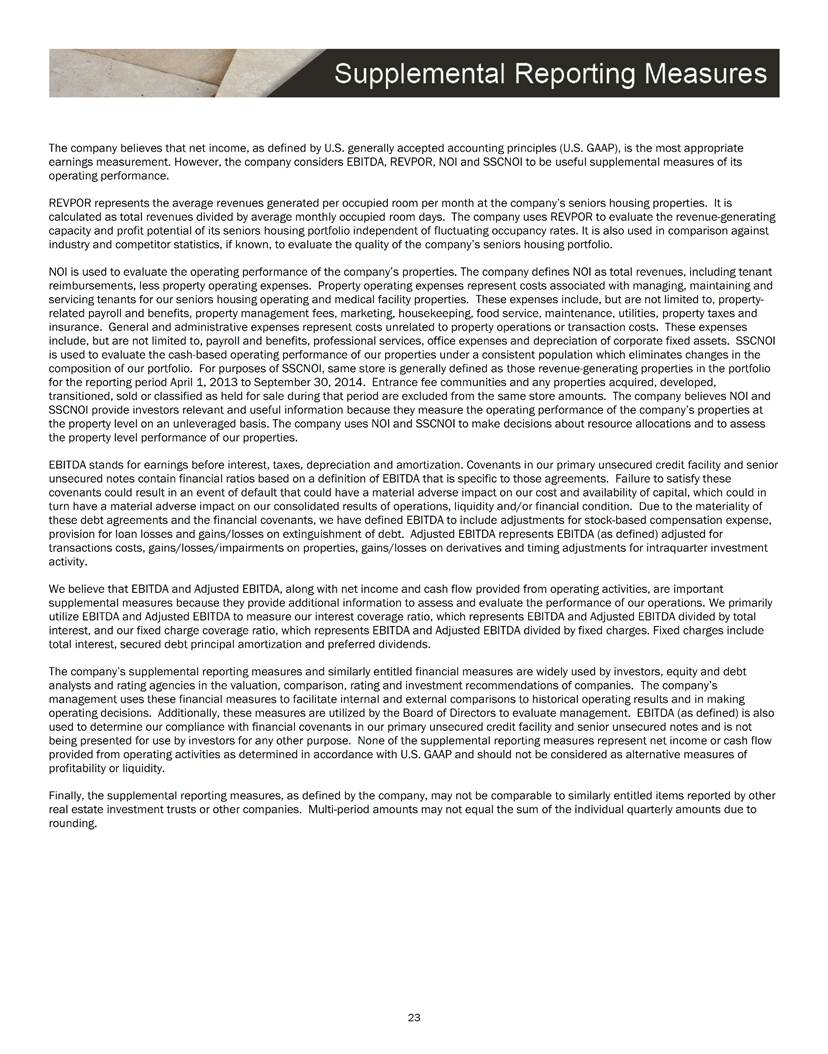 Supplemental Reporting Measures

The company believes that net income, as defined by U.S. generally accepted accounting principles (U.S. GAAP), is the most appropriate earnings measurement. However, the company considers EBITDA, REVPOR, NOI and SSCNOI to be useful supplemental measures of its operating performance.

REVPOR represents the average revenues generated per occupied room per month at the company's seniors housing properties. It is calculated as total revenues divided by average monthly occupied room days. The company uses REVPOR to evaluate the revenue-generating capacity and profit potential of its seniors housing portfolio independent of fluctuating occupancy rates. It is also used in comparison against industry and competitor statistics, if known, to evaluate the quality of the company's seniors housing portfolio.

NOI is used to evaluate the operating performance of the company's properties. The company defines NOI as total revenues, including tenant reimbursements, less property operating expenses. Property operating expenses represent costs associated with managing, maintaining and servicing tenants for our seniors housing operating and medical facility properties. These expenses include, but are not limited to, property-related payroll and benefits, property management fees, marketing, housekeeping, food service, maintenance, utilities, property taxes and insurance. General and administrative expenses represent costs unrelated to property operations or transaction costs. These expenses include, but are not limited to, payroll and benefits, professional services, office expenses and depreciation of corporate fixed assets. SSCNOI is used to evaluate the cash-based operating performance of our properties under a consistent population which eliminates changes in the composition of our portfolio. For purposes of SSCNOI, same store is generally defined as those revenue-generating properties in the portfolio for the reporting period April 1, 2013 to September 30, 2014. Entrance fee communities and any properties acquired, developed, transitioned, sold or classified as held for sale during that period are excluded from the same store amounts. The company believes NOI and SSCNOI provide investors relevant and useful information because they measure the operating performance of the company's properties at the property level on an unleveraged basis. The company uses NOI and SSCNOI to make decisions about resource allocations and to assess the property level performance of our properties.

EBITDA stands for earnings before interest, taxes, depreciation and amortization. Covenants in our primary unsecured credit facility and senior unsecured notes contain financial ratios based on a definition of EBITDA that is specific to those agreements. Failure to satisfy these covenants could result in an event of default that could have a material adverse impact on our cost and availability of capital, which could in turn have a material adverse impact on our consolidated results of operations, liquidity and/or financial condition. Due to the materiality of these debt agreements and the financial covenants, we have defined EBITDA to include adjustments for stock-based compensation expense, provision for loan losses and gains/losses on extinguishment of debt. Adjusted EBITDA represents EBITDA (as defined) adjusted for transactions costs, gains/losses/impairments on properties, gains/losses on derivatives and timing adjustments for intraquarter investment activity.

We believe that EBITDA and Adjusted EBITDA, along with net income and cash flow provided from operating activities, are important supplemental measures because they provide additional information to assess and evaluate the performance of our operations. We primarily utilize EBITDA and Adjusted EBITDA to measure our interest coverage ratio, which represents EBITDA and Adjusted EBITDA divided by total interest, and our fixed charge coverage ratio, which represents EBITDA and Adjusted EBITDA divided by fixed charges. Fixed charges include total interest, secured debt principal amortization and preferred dividends.

The company's supplemental reporting measures and similarly entitled financial measures are widely used by investors, equity and debt analysts and rating agencies in the valuation, comparison, rating and investment recommendations of companies. The company's management uses these financial measures to facilitate internal and external comparisons to historical operating results and in making operating decisions. Additionally, these measures are utilized by the Board of Directors to evaluate management. EBITDA (as defined) is also used to determine our compliance with financial covenants in our primary unsecured credit facility and senior unsecured notes and is not being presented for use by investors for any other purpose. None of the supplemental reporting measures represent net income or cash flow provided from operating activities as determined in accordance with U.S. GAAP and should not be considered as alternative measures of profitability or liquidity.

Finally, the supplemental reporting measures, as defined by the company, may not be comparable to similarly entitled items reported by other real estate investment trusts or other companies. Multi-period amounts may not equal the sum of the individual quarterly amounts due to rounding.

23